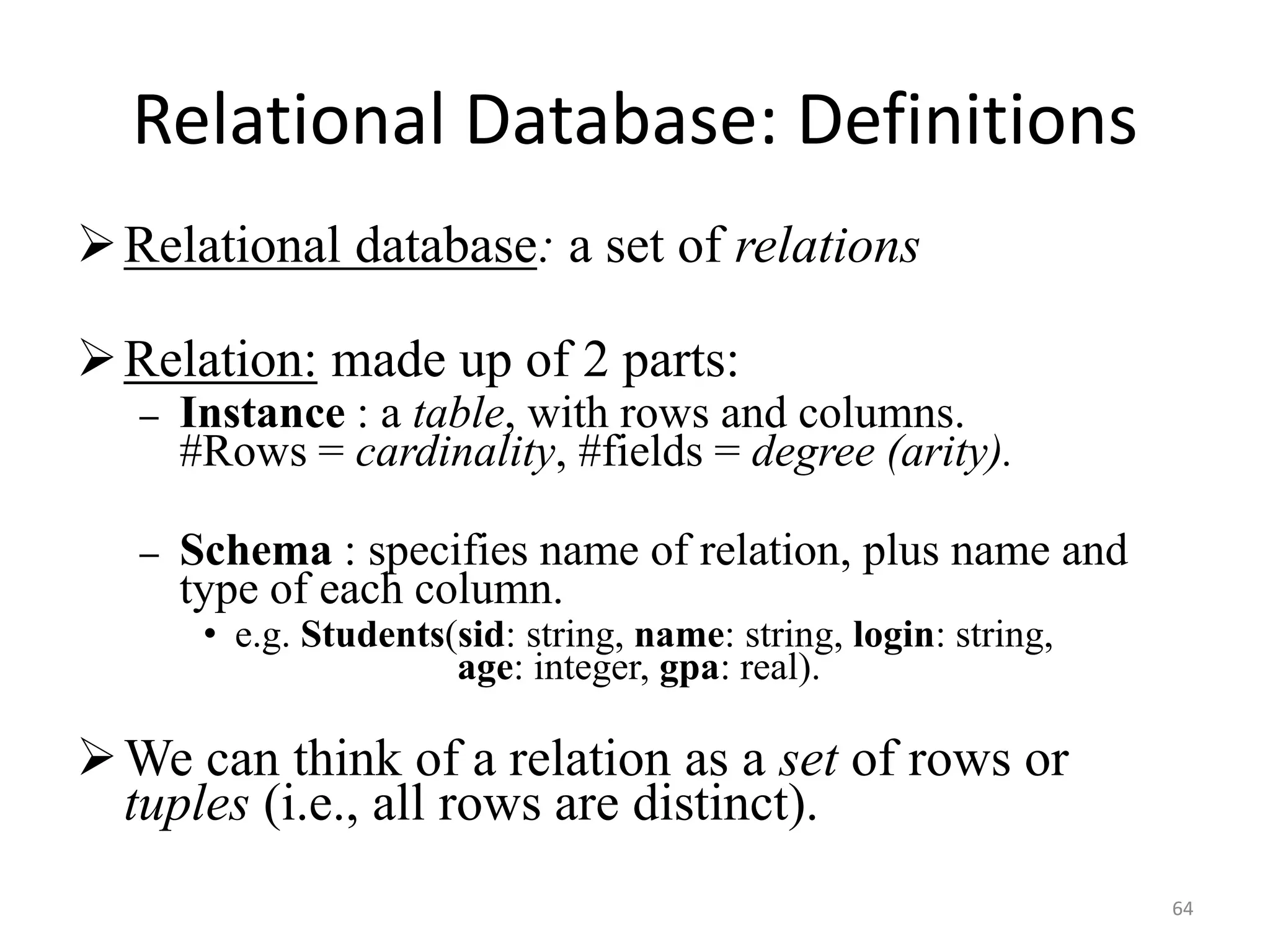 Relational Database: Definitions

➢ Relational database: a set of relations

➢ Relation: made up of 2 parts:

– Instance : a table, with rows and columns. #Rows = cardinality, #fields = degree (arity).

– Schema : specifies name of relation, plus name and type of each column.

• e.g. Students(sid: string, name: string, login: string, age: integer, gpa: real).

➢ We can think of a relation as a set of rows or tuples (i.e., all rows are distinct).

64